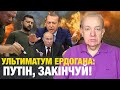 УЛЬТИМАТУМ ЕРДОГАНА:
ПУТІН, ЗАКІНЧУЙ!